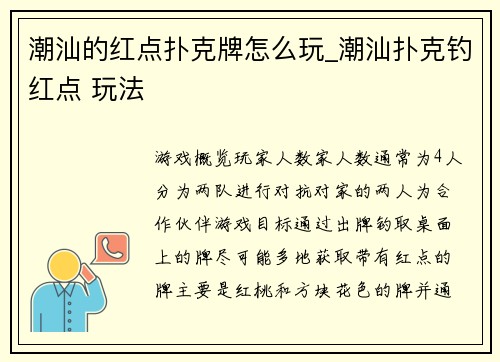 潮汕的红点扑克牌怎么玩_潮汕扑克钓红点 玩法

游戏概览玩家人数家人数通常为4人分为两队进行对抗对家的两人为合作伙伴游戏目标通过出牌钓取桌面上的牌尽可能多地获取带有红点的牌主要是红桃和方块花色的牌并通